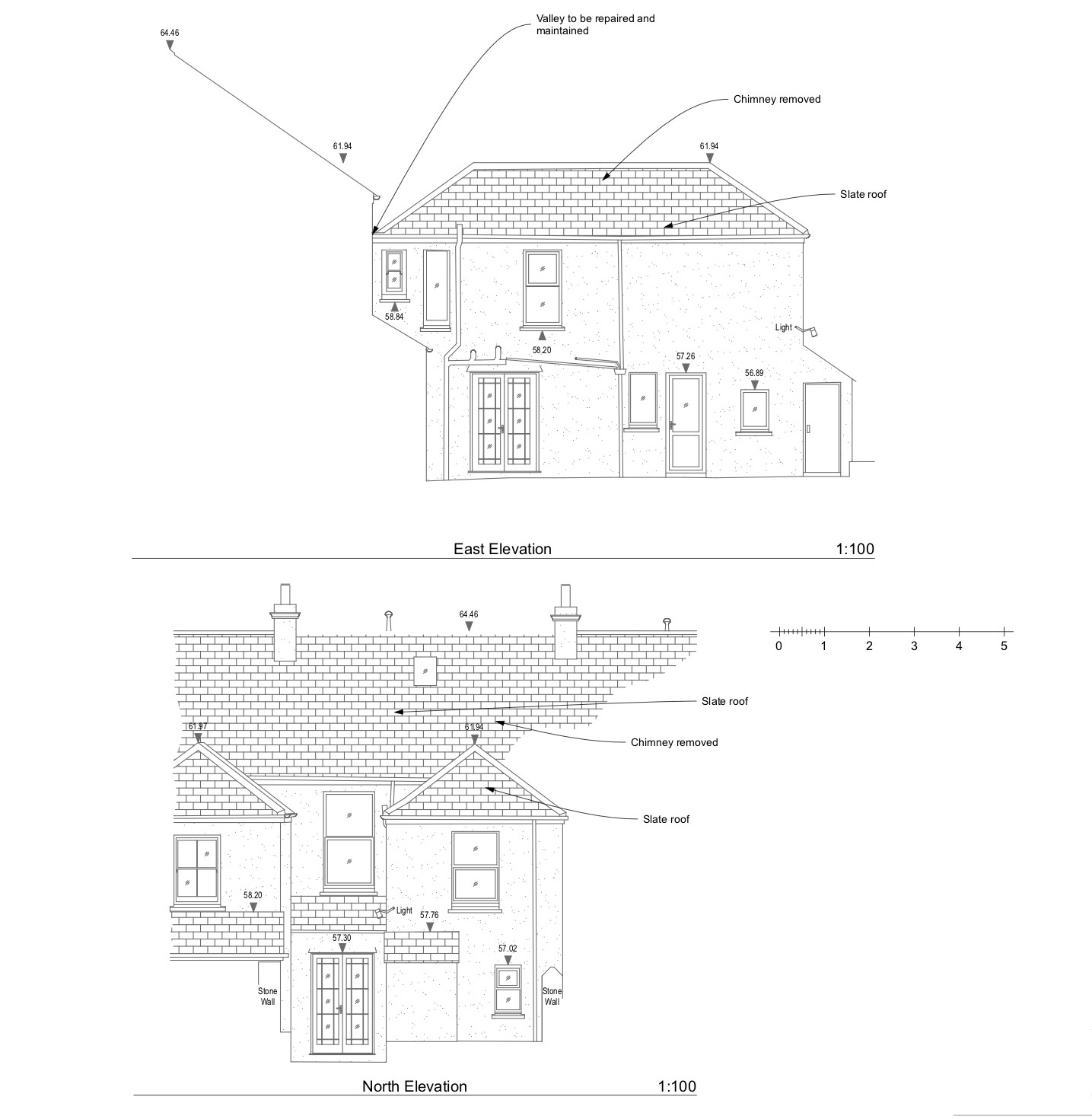 64.46

Valley to be repaired and maintained

Chimney removed

61.94

61.94

Slate roof

58.84

58.20

Light

57.26

56.89

East Elevation 1:100

64.46

0 1 2 3 4 5

Slate roof

61.97

61.94

Chimney removed

Slate roof

58.20

Light

57.76

57.30

57.02

Stone Wall

Stone Wall

North Elevation 1:100